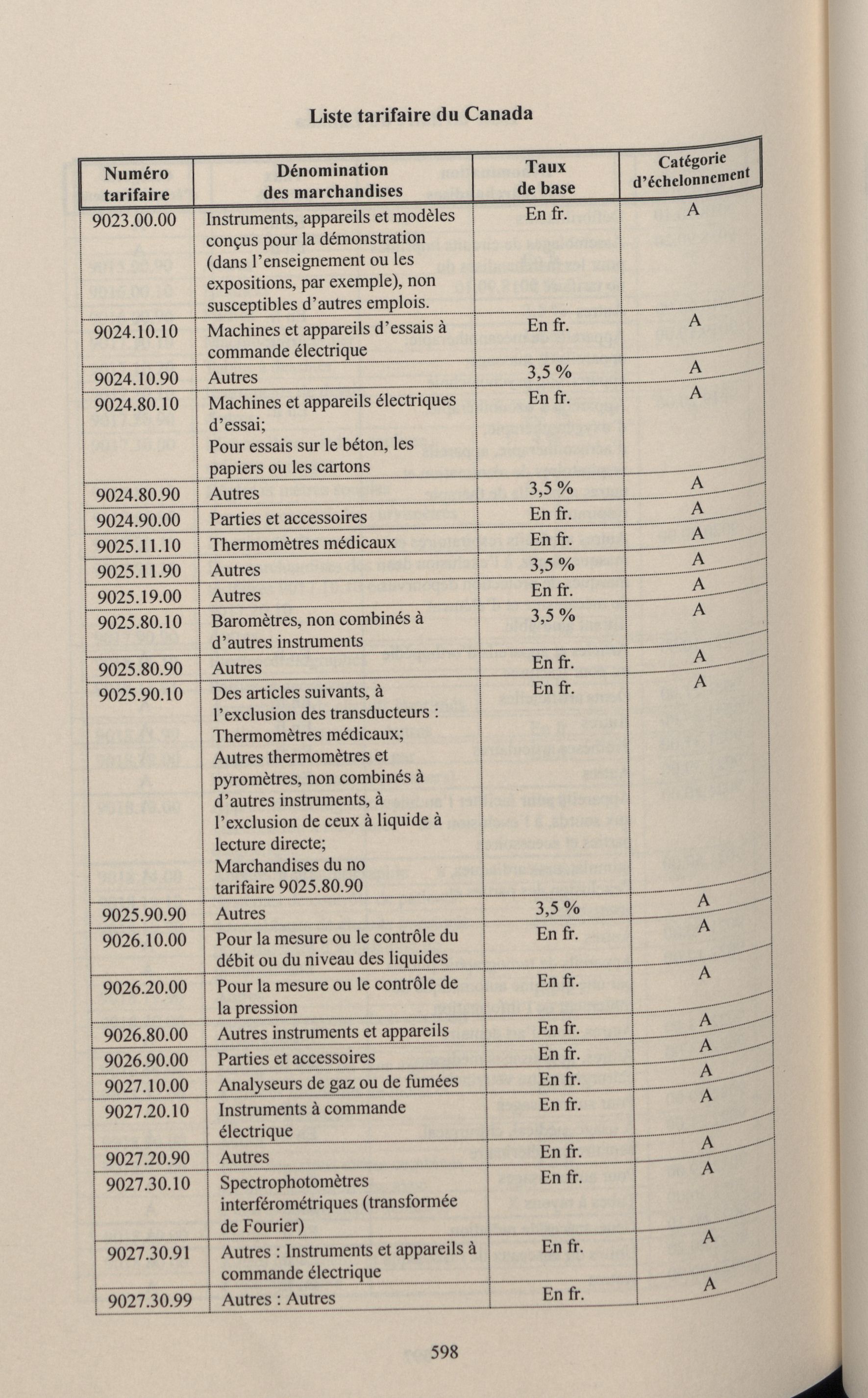 Liste tarifaire du Canada

| Numéro tarifaire | Dénomination des marchandises | Taux de base | Catégorie d'échelonnement |
|---|---|---|---|
| 9023.00.00 | Instruments, appareils et modèles conçus pour la démonstration (dans l'enseignement ou les expositions, par exemple), non susceptibles d'autres emplois. | En fr. | A |
| 9024.10.10 | Machines et appareils d'essais à commande électrique | En fr. | A |
| 9024.10.90 | Autres | 3,5 % | A |
| 9024.80.10 | Machines et appareils électriques d'essai; Pour essais sur le béton, les papiers ou les cartons | En fr. | A |
| 9024.80.90 | Autres | 3,5 % | A |
| 9024.90.00 | Parties et accessoires | En fr. | A |
| 9025.11.10 | Thermomètres médicaux | En fr. | A |
| 9025.11.90 | Autres | 3,5 % | A |
| 9025.19.00 | Autres | En fr. | A |
| 9025.80.10 | Baromètres, non combinés à d'autres instruments | 3,5 % | A |
| 9025.80.90 | Autres | En fr. | A |
| 9025.90.10 | Des articles suivants, à l'exclusion des transducteurs : Thermomètres médicaux; Autres thermomètres et pyromètres, non combinés à d'autres instruments, à l'exclusion de ceux à liquide à lecture directe; Marchandises du no tarifaire 9025.80.90 | En fr. | A |
| 9025.90.90 | Autres | 3,5 % | A |
| 9026.10.00 | Pour la mesure ou le contrôle du débit ou du niveau des liquides | En fr. | A |
| 9026.20.00 | Pour la mesure ou le contrôle de la pression | En fr. | A |
| 9026.80.00 | Autres instruments et appareils | En fr. | A |
| 9026.90.00 | Parties et accessoires | En fr. | A |
| 9027.10.00 | Analyseurs de gaz ou de fumées | En fr. | A |
| 9027.20.10 | Instruments à commande électrique | En fr. | A |
| 9027.20.90 | Autres | En fr. | A |
| 9027.30.10 | Spectrophotomètres interférométriques (transformée de Fourier) | En fr. | A |
| 9027.30.91 | Autres : Instruments et appareils à commande électrique | En fr. | A |
| 9027.30.99 | Autres : Autres | En fr. | A |

598